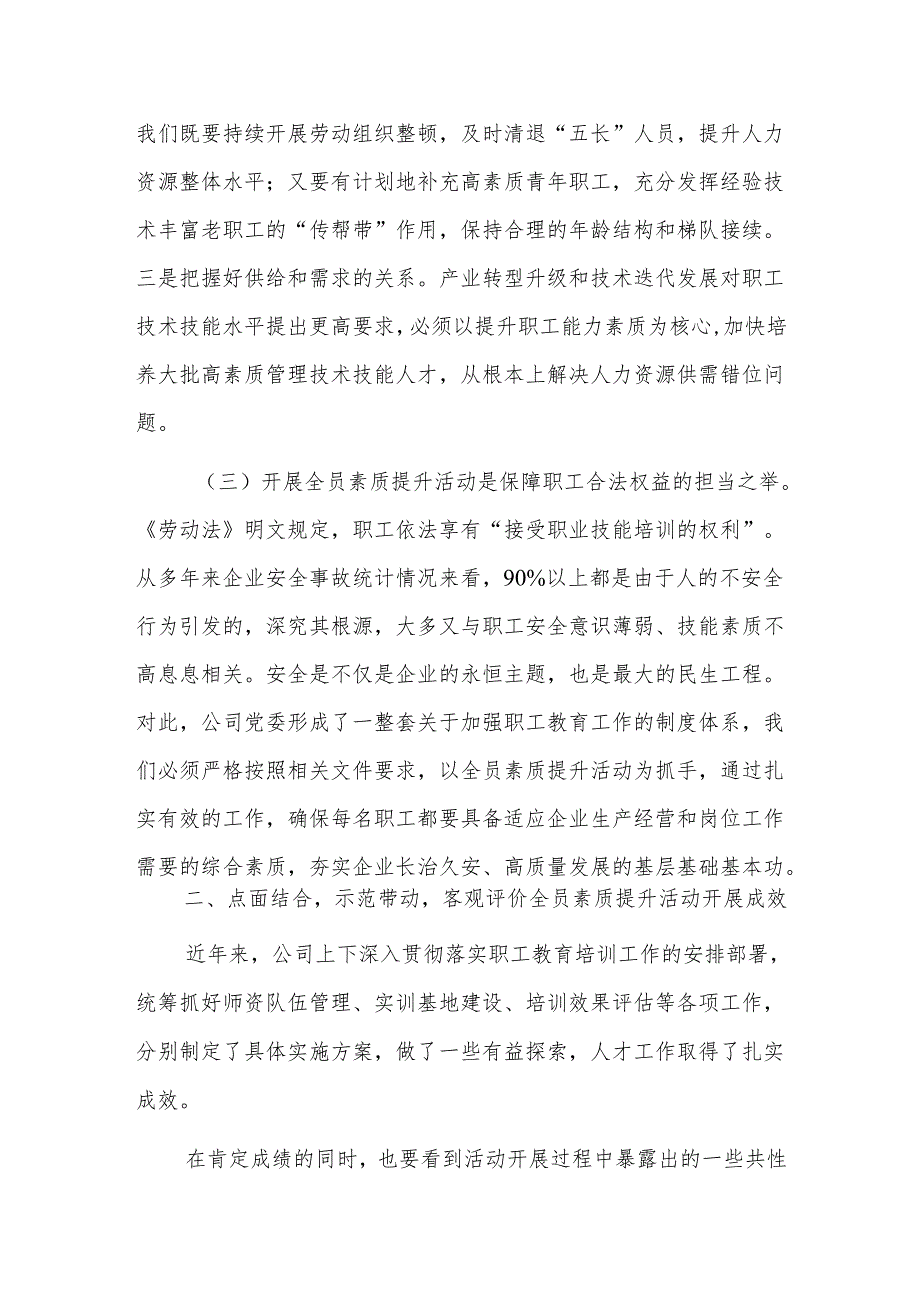 我们既要持续开展劳动组织整顿，及时清退“五长”人员，提升人力资源整体水平；又要有计划地补充高素质青年职工，充分发挥经验技术丰富老职工的“传帮带”作用，保持合理的年龄结构和梯队接续。三是把握好供给和需求的关系。产业转型升级和技术迭代发展对职工技术技能水平提出更高要求，必须以提升职工能力素质为核心，加快培养大批高素质管理技术技能人才，从根本上解决人力资源供需错位问题。

（三）开展全员素质提升活动是保障职工合法权益的担当之举。《劳动法》明文规定，职工依法享有“接受职业技能培训的权利”。从多年来企业安全事故统计情况来看，90%以上都是由于人的不安全行为引发的，深究其根源，大多又与职工安全意识薄弱、技能素质不高息息相关。安全是不仅是企业的永恒主题，也是最大的民生工程。对此，公司党委形成了一整套关于加强职工教育工作的制度体系，我们必须严格按照相关文件要求，以全员素质提升活动为抓手，通过扎实有效的工作，确保每名职工都要具备适应企业生产经营和岗位工作需要的综合素质，夯实企业长治久安、高质量发展的基层基础基本功。

二、点面结合，示范带动，客观评价全员素质提升活动开展成效

近年来，公司上下深入贯彻落实职工教育培训工作的安排部署，统筹抓好师资队伍管理、实训基地建设、培训效果评估等各项工作，分别制定了具体实施方案，做了一些有益探索，人才工作取得了扎实成效。

在肯定成绩的同时，也要看到活动开展过程中暴露出的一些共性